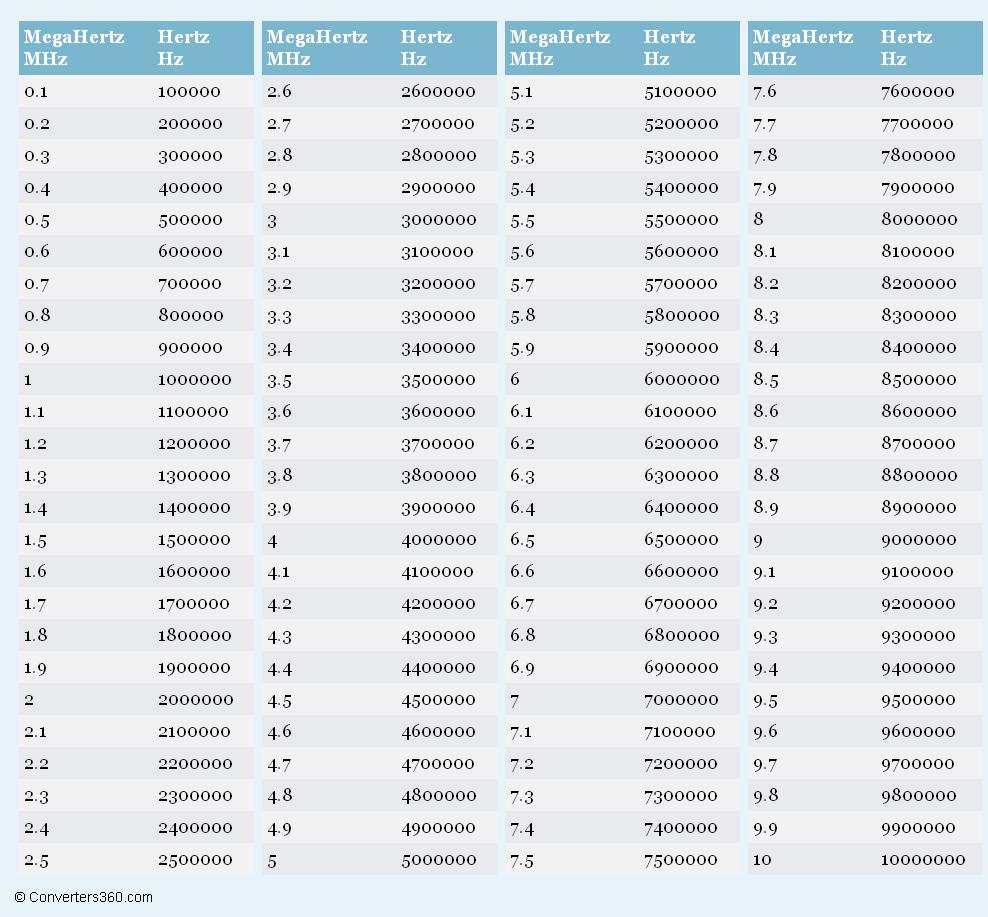 | MegaHertz MHz | Hertz Hz |
|---|---|
| 0.1 | 100000 |
| 0.2 | 200000 |
| 0.3 | 300000 |
| 0.4 | 400000 |
| 0.5 | 500000 |
| 0.6 | 600000 |
| 0.7 | 700000 |
| 0.8 | 800000 |
| 0.9 | 900000 |
| 1 | 1000000 |
| 1.1 | 1100000 |
| 1.2 | 1200000 |
| 1.3 | 1300000 |
| 1.4 | 1400000 |
| 1.5 | 1500000 |
| 1.6 | 1600000 |
| 1.7 | 1700000 |
| 1.8 | 1800000 |
| 1.9 | 1900000 |
| 2 | 2000000 |
| 2.1 | 2100000 |
| 2.2 | 2200000 |
| 2.3 | 2300000 |
| 2.4 | 2400000 |
| 2.5 | 2500000 |

| MegaHertz MHz | Hertz Hz |
|---|---|
| 2.6 | 2600000 |
| 2.7 | 2700000 |
| 2.8 | 2800000 |
| 2.9 | 2900000 |
| 3 | 3000000 |
| 3.1 | 3100000 |
| 3.2 | 3200000 |
| 3.3 | 3300000 |
| 3.4 | 3400000 |
| 3.5 | 3500000 |
| 3.6 | 3600000 |
| 3.7 | 3700000 |
| 3.8 | 3800000 |
| 3.9 | 3900000 |
| 4 | 4000000 |
| 4.1 | 4100000 |
| 4.2 | 4200000 |
| 4.3 | 4300000 |
| 4.4 | 4400000 |
| 4.5 | 4500000 |
| 4.6 | 4600000 |
| 4.7 | 4700000 |
| 4.8 | 4800000 |
| 4.9 | 4900000 |
| 5 | 5000000 |

| MegaHertz MHz | Hertz Hz |
|---|---|
| 5.1 | 5100000 |
| 5.2 | 5200000 |
| 5.3 | 5300000 |
| 5.4 | 5400000 |
| 5.5 | 5500000 |
| 5.6 | 5600000 |
| 5.7 | 5700000 |
| 5.8 | 5800000 |
| 5.9 | 5900000 |
| 6 | 6000000 |
| 6.1 | 6100000 |
| 6.2 | 6200000 |
| 6.3 | 6300000 |
| 6.4 | 6400000 |
| 6.5 | 6500000 |
| 6.6 | 6600000 |
| 6.7 | 6700000 |
| 6.8 | 6800000 |
| 6.9 | 6900000 |
| 7 | 7000000 |
| 7.1 | 7100000 |
| 7.2 | 7200000 |
| 7.3 | 7300000 |
| 7.4 | 7400000 |
| 7.5 | 7500000 |

| MegaHertz MHz | Hertz Hz |
|---|---|
| 7.6 | 7600000 |
| 7.7 | 7700000 |
| 7.8 | 7800000 |
| 7.9 | 7900000 |
| 8 | 8000000 |
| 8.1 | 8100000 |
| 8.2 | 8200000 |
| 8.3 | 8300000 |
| 8.4 | 8400000 |
| 8.5 | 8500000 |
| 8.6 | 8600000 |
| 8.7 | 8700000 |
| 8.8 | 8800000 |
| 8.9 | 8900000 |
| 9 | 9000000 |
| 9.1 | 9100000 |
| 9.2 | 9200000 |
| 9.3 | 9300000 |
| 9.4 | 9400000 |
| 9.5 | 9500000 |
| 9.6 | 9600000 |
| 9.7 | 9700000 |
| 9.8 | 9800000 |
| 9.9 | 9900000 |
| 10 | 10000000 |

© Converters360.com